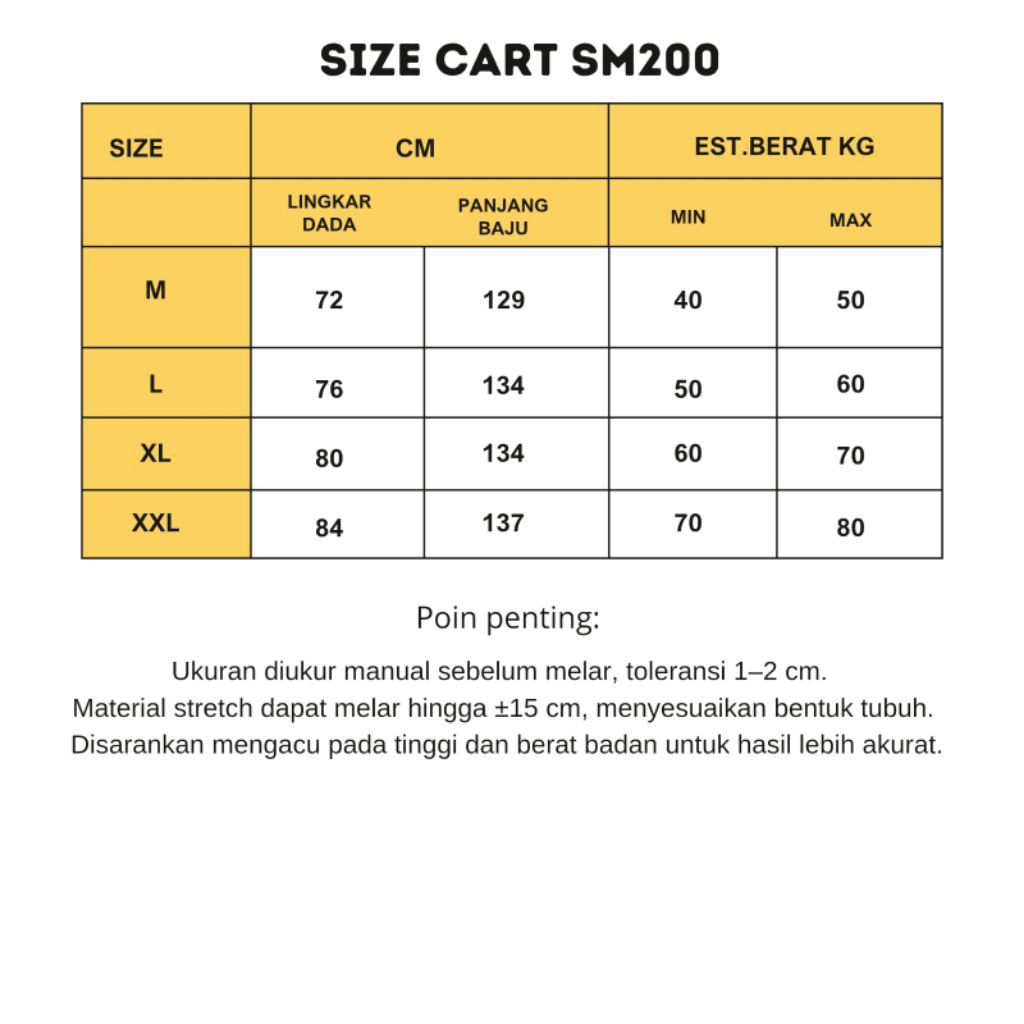 SIZE CART SM200

| SIZE | CM | | EST.BERAT KG | |
|---|---|---|---|---|
| | LINGKAR DADA | PANJANG BAJU | MIN | MAX |
| M | 72 | 129 | 40 | 50 |
| L | 76 | 134 | 50 | 60 |
| XL | 80 | 134 | 60 | 70 |
| XXL | 84 | 137 | 70 | 80 |

Poin penting:

Ukuran diukur manual sebelum melar, toleransi 1–2 cm.
Material stretch dapat melar hingga ±15 cm, menyesuaikan bentuk tubuh.
Disarankan mengacu pada tinggi dan berat badan untuk hasil lebih akurat.